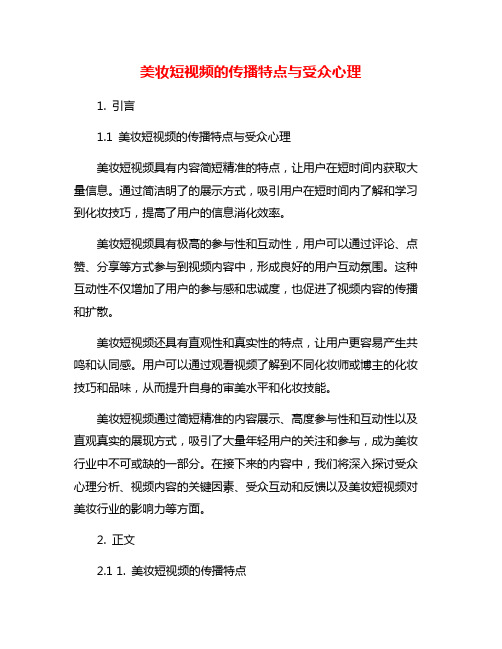 美妆短视频的传播特点与受众心理

1. 引言

1.1 美妆短视频的传播特点与受众心理

美妆短视频具有内容简短精准的特点，让用户在短时间内获取大量信息。通过简洁明了的展示方式，吸引用户在短时间内了解和学习到化妆技巧，提高了用户的信息消化效率。

美妆短视频具有极高的参与性和互动性，用户可以通过评论、点赞、分享等方式参与到视频内容中，形成良好的用户互动氛围。这种互动性不仅增加了用户的参与感和忠诚度，也促进了视频内容的传播和扩散。

美妆短视频还具有直观性和真实性的特点，让用户更容易产生共鸣和认同感。用户可以通过观看视频了解到不同化妆师或博主的化妆技巧和品味，从而提升自身的审美水平和化妆技能。

美妆短视频通过简短精准的内容展示、高度参与性和互动性以及直观真实的展现方式，吸引了大量年轻用户的关注和参与，成为美妆行业中不可或缺的一部分。在接下来的内容中，我们将深入探讨受众心理分析、视频内容的关键因素、受众互动和反馈以及美妆短视频对美妆行业的影响力等方面。

2. 正文

2.1 1. 美妆短视频的传播特点